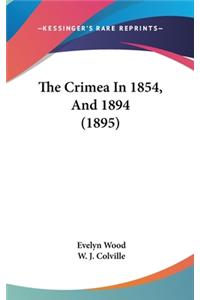 —KESSINGER'S RARE REPRINTS—

The Crimea In 1854, And 1894 (1895)

Evelyn Wood
W. J. Colville